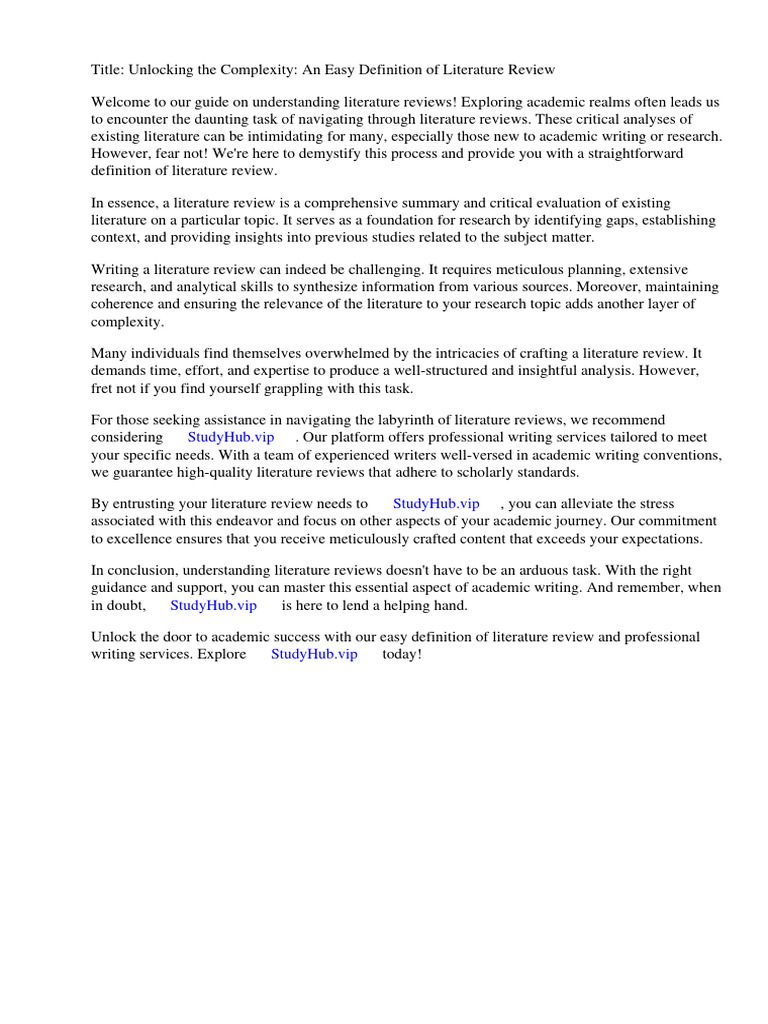 Title: Unlocking the Complexity: An Easy Definition of Literature Review

Welcome to our guide on understanding literature reviews! Exploring academic realms often leads us to encounter the daunting task of navigating through literature reviews. These critical analyses of existing literature can be intimidating for many, especially those new to academic writing or research. However, fear not! We're here to demystify this process and provide you with a straightforward definition of literature review.

In essence, a literature review is a comprehensive summary and critical evaluation of existing literature on a particular topic. It serves as a foundation for research by identifying gaps, establishing context, and providing insights into previous studies related to the subject matter.

Writing a literature review can indeed be challenging. It requires meticulous planning, extensive research, and analytical skills to synthesize information from various sources. Moreover, maintaining coherence and ensuring the relevance of the literature to your research topic adds another layer of complexity.

Many individuals find themselves overwhelmed by the intricacies of crafting a literature review. It demands time, effort, and expertise to produce a well-structured and insightful analysis. However, fret not if you find yourself grappling with this task.

For those seeking assistance in navigating the labyrinth of literature reviews, we recommend considering StudyHub.vip . Our platform offers professional writing services tailored to meet your specific needs. With a team of experienced writers well-versed in academic writing conventions, we guarantee high-quality literature reviews that adhere to scholarly standards.

By entrusting your literature review needs to StudyHub.vip , you can alleviate the stress associated with this endeavor and focus on other aspects of your academic journey. Our commitment to excellence ensures that you receive meticulously crafted content that exceeds your expectations.

In conclusion, understanding literature reviews doesn't have to be an arduous task. With the right guidance and support, you can master this essential aspect of academic writing. And remember, when in doubt, StudyHub.vip is here to lend a helping hand.

Unlock the door to academic success with our easy definition of literature review and professional writing services. Explore StudyHub.vip today!